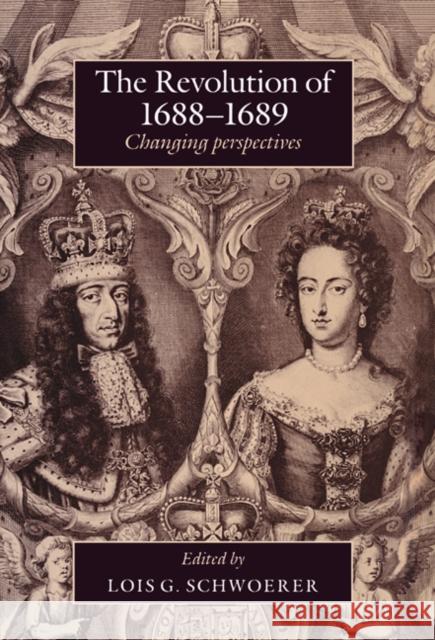 The Revolution of 1688–1689
Changing perspectives

Edited by
LOIS G. SCHWOERER